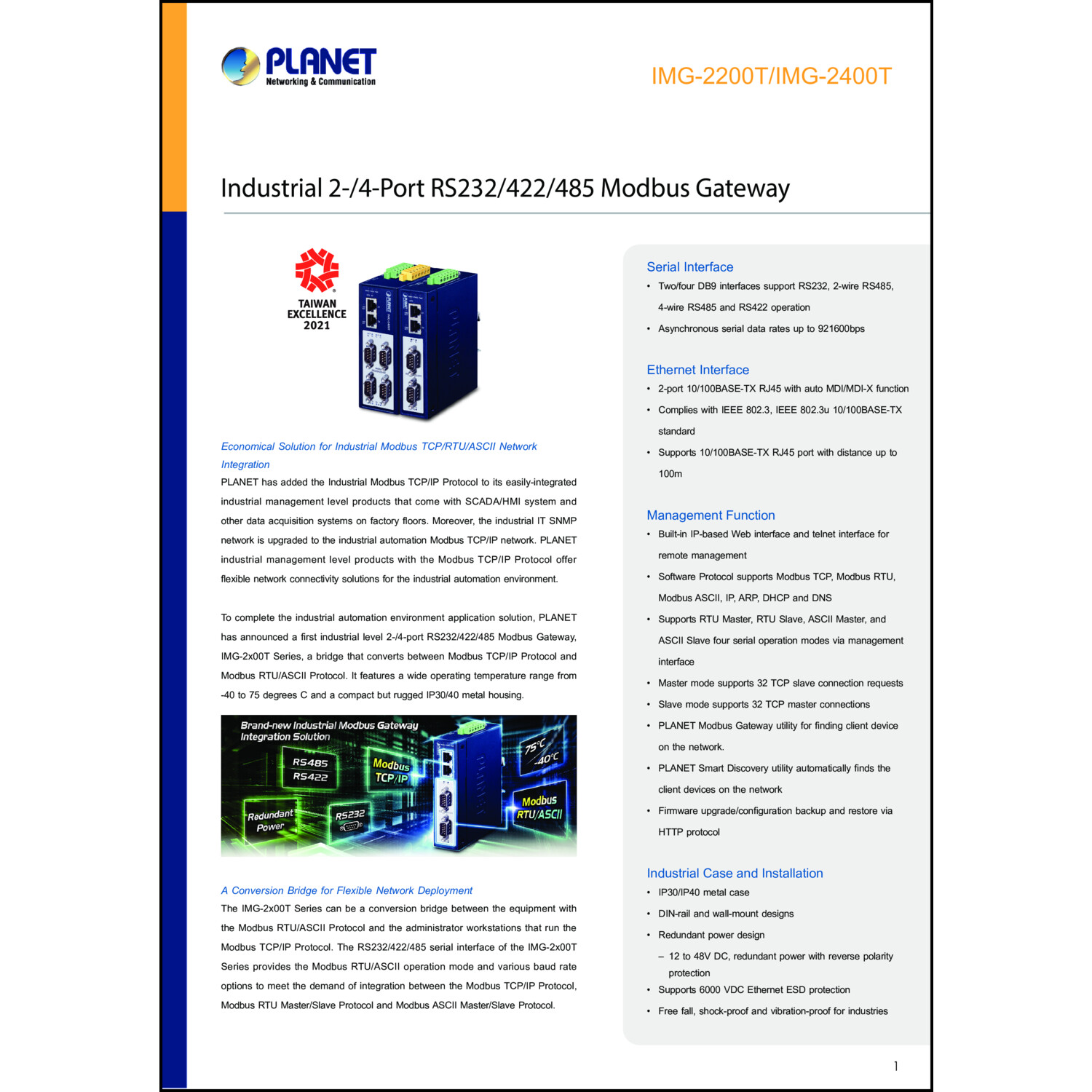 PLANET
Networking & Communication

IMG-2200T/IMG-2400T

Industrial 2-/4-Port RS232/422/485 Modbus Gateway

TAIWAN EXCELLENCE 2021

Economical Solution for Industrial Modbus TCP/RTU/ASCII Network Integration

PLANET has added the Industrial Modbus TCP/IP Protocol to its easily-integrated industrial management level products that come with SCADA/HMI system and other data acquisition systems on factory floors. Moreover, the industrial IT SNMP network is upgraded to the industrial automation Modbus TCP/IP network. PLANET industrial management level products with the Modbus TCP/IP Protocol offer flexible network connectivity solutions for the industrial automation environment.

To complete the industrial automation environment application solution, PLANET has announced a first industrial level 2-/4-port RS232/422/485 Modbus Gateway, IMG-2x00T Series, a bridge that converts between Modbus TCP/IP Protocol and Modbus RTU/ASCII Protocol. It features a wide operating temperature range from -40 to 75 degrees C and a compact but rugged IP30/40 metal housing.

Brand-new Industrial Modbus Gateway Integration Solution
RS485
RS422
Modbus TCP/IP
75°C
-40°C
Redundant Power
RS232
Modbus RTU/ASCII

A Conversion Bridge for Flexible Network Deployment

The IMG-2x00T Series can be a conversion bridge between the equipment with the Modbus RTU/ASCII Protocol and the administrator workstations that run the Modbus TCP/IP Protocol. The RS232/422/485 serial interface of the IMG-2x00T Series provides the Modbus RTU/ASCII operation mode and various baud rate options to meet the demand of integration between the Modbus TCP/IP Protocol, Modbus RTU Master/Slave Protocol and Modbus ASCII Master/Slave Protocol.

Serial Interface
• Two/four DB9 interfaces support RS232, 2-wire RS485, 4-wire RS485 and RS422 operation
• Asynchronous serial data rates up to 921600bps

Ethernet Interface
• 2-port 10/100BASE-TX RJ45 with auto MDI/MDI-X function
• Complies with IEEE 802.3, IEEE 802.3u 10/100BASE-TX standard
• Supports 10/100BASE-TX RJ45 port with distance up to 100m

Management Function
• Built-in IP-based Web interface and telnet interface for remote management
• Software Protocol supports Modbus TCP, Modbus RTU, Modbus ASCII, IP, ARP, DHCP and DNS
• Supports RTU Master, RTU Slave, ASCII Master, and ASCII Slave four serial operation modes via management interface
• Master mode supports 32 TCP slave connection requests
• Slave mode supports 32 TCP master connections
• PLANET Modbus Gateway utility for finding client device on the network.
• PLANET Smart Discovery utility automatically finds the client devices on the network
• Firmware upgrade/configuration backup and restore via HTTP protocol

Industrial Case and Installation
• IP30/IP40 metal case
• DIN-rail and wall-mount designs
• Redundant power design
– 12 to 48V DC, redundant power with reverse polarity protection
• Supports 6000 VDC Ethernet ESD protection
• Free fall, shock-proof and vibration-proof for industries

1